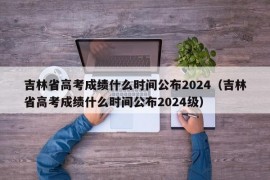 吉林省高考成绩什么时间公布2024（吉林省高考成绩什么时间公布2024级）